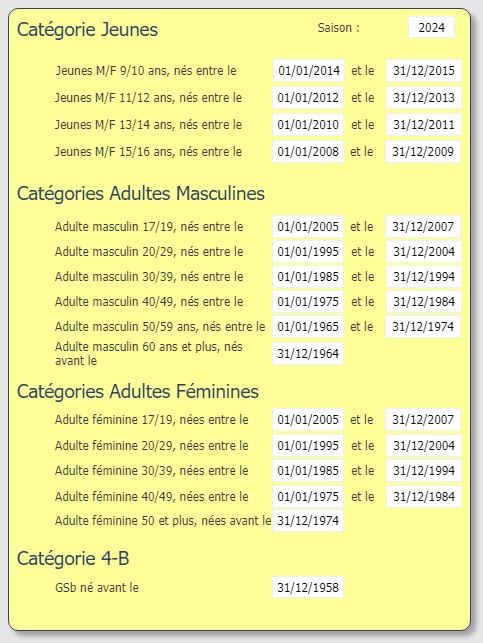 Catégorie Jeunes

Saison : 2024

Jeunes M/F 9/10 ans, nés entre le 01/01/2014 et le 31/12/2015

Jeunes M/F 11/12 ans, nés entre le 01/01/2012 et le 31/12/2013

Jeunes M/F 13/14 ans, nés entre le 01/01/2010 et le 31/12/2011

Jeunes M/F 15/16 ans, nés entre le 01/01/2008 et le 31/12/2009

Catégories Adultes Masculines

Adulte masculin 17/19, nés entre le 01/01/2005 et le 31/12/2007

Adulte masculin 20/29, nés entre le 01/01/1995 et le 31/12/2004

Adulte masculin 30/39, nés entre le 01/01/1985 et le 31/12/1994

Adulte masculin 40/49, nés entre le 01/01/1975 et le 31/12/1984

Adulte masculin 50/59 ans, nés entre le 01/01/1965 et le 31/12/1974

Adulte masculin 60 ans et plus, nés avant le 31/12/1964

Catégories Adultes Féminines

Adulte féminine 17/19, nées entre le 01/01/2005 et le 31/12/2007

Adulte féminine 20/29, nées entre le 01/01/1995 et le 31/12/2004

Adulte féminine 30/39, nées entre le 01/01/1985 et le 31/12/1994

Adulte féminine 40/49, nées entre le 01/01/1975 et le 31/12/1984

Adulte féminine 50 et plus, nées avant le 31/12/1974

Catégorie 4-B

GSb né avant le 31/12/1958